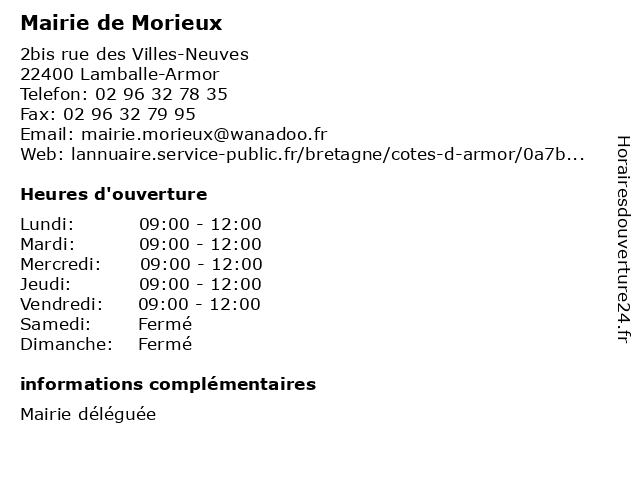 Mairie de Morieux

2bis rue des Villes-Neuves
22400 Lamballe-Armor
Telefon: 02 96 32 78 35
Fax: 02 96 32 79 95
Email: mairie.morieux@wanadoo.fr
Web: lannuaire.service-public.fr/bretagne/cotes-d-armor/0a7b...

Heures d'ouverture

| | |
|---|---|
| Lundi: | 09:00 - 12:00 |
| Mardi: | 09:00 - 12:00 |
| Mercredi: | 09:00 - 12:00 |
| Jeudi: | 09:00 - 12:00 |
| Vendredi: | 09:00 - 12:00 |
| Samedi: | Fermé |
| Dimanche: | Fermé |

informations complémentaires

Mairie déléguée

Horairesdouverture24.fr